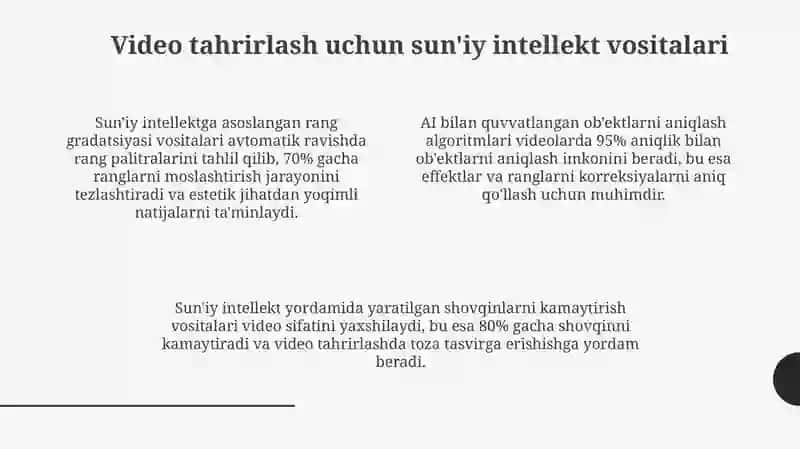 Video tahrirlash uchun sun'iy intellekt vositalari

Sun'iy intellektga asoslangan rang gradatsiyasi vositalari avtomatik ravishda rang palitralarini tahlil qilib, 70% gacha ranglarni moslashtirish jarayonini tezlashtiradi va estetik jihatdan yoqimli natijalarni ta'minlaydi.

AI bilan quvvatlangan ob'ektlarni aniqlash algoritmlari videolarda 95% aniqlik bilan ob'ektlarni aniqlash imkonini beradi, bu esa effektlar va ranglarni korreksiyalarni aniq qo'llash uchun muhimdir.

Sun'iy intellekt yordamida yaratilgan shovqinlarni kamaytirish vositalari video sifatini yaxshilaydi, bu esa 80% gacha shovqinni kamaytiradi va video tahrirlashda toza tasvirga erishishga yordam beradi.